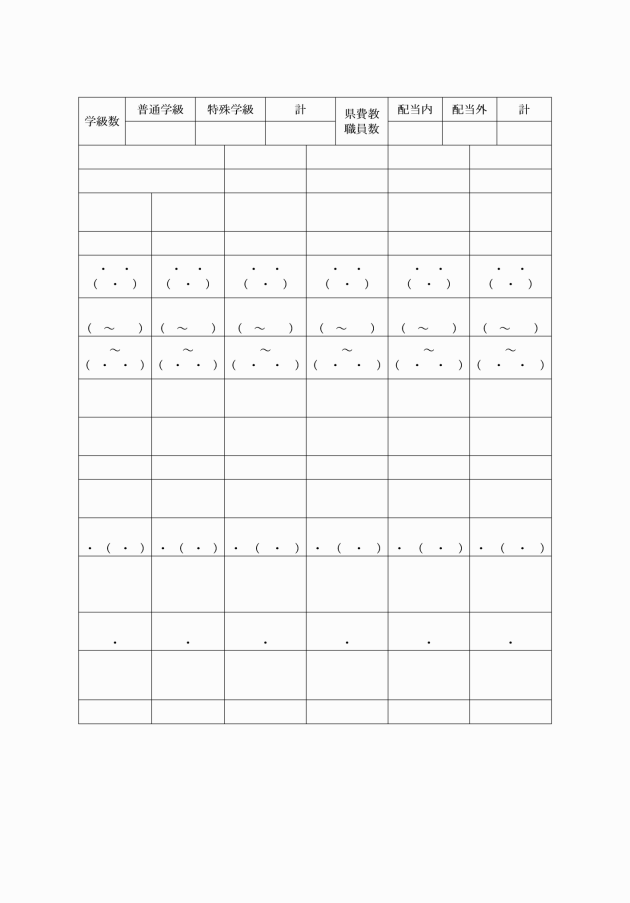 | 学級数 | 普通学級 | 特殊学級 | 計 | 県費教職員数 | 配当内 | 配当外 | 計 |
|---|---|---|---|---|---|---|---|
| | | | | | | | |

| | | | | | |
|---|---|---|---|---|---|
| | | | | | |
| | | | | | |
| | | | | | |
| | | | | | |
| ・ ・ ( ・ ) | ・ ・ ( ・ ) | ・ ・ ( ・ ) | ・ ・ ( ・ ) | ・ ・ ( ・ ) | ・ ・ ( ・ ) |
| ( ～ ) | ( ～ ) | ( ～ ) | ( ～ ) | ( ～ ) | ( ～ ) |
| ～ ( ・ ・ ) | ～ ( ・ ・ ) | ～ ( ・ ・ ) | ～ ( ・ ・ ) | ～ ( ・ ・ ) | ～ ( ・ ・ ) |
| | | | | | |
| | | | | | |
| | | | | | |
| | | | | | |
| ・ ( ・ ) | ・ ( ・ ) | ・ ( ・ ) | ・ ( ・ ) | ・ ( ・ ) | ・ ( ・ ) |
| | | | | | |
| ・ | ・ | ・ | ・ | ・ | ・ |
| | | | | | |
| | | | | | |